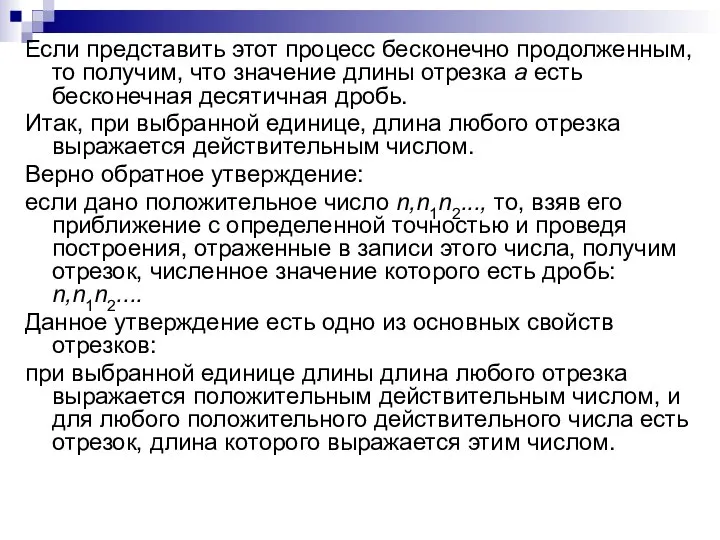 Если представить этот процесс бесконечно продолженным, то получим, что значение длины отрезка $a$ есть бесконечная десятичная дробь.

Итак, при выбранной единице, длина любого отрезка выражается действительным числом.

Верно обратное утверждение:

если дано положительное число $n,n_1n_2...$, то, взяв его приближение с определенной точностью и проведя построения, отраженные в записи этого числа, получим отрезок, численное значение которого есть дробь: $n,n_1n_2....$

Данное утверждение есть одно из основных свойств отрезков:

при выбранной единице длины длина любого отрезка выражается положительным действительным числом, и для любого положительного действительного числа есть отрезок, длина которого выражается этим числом.